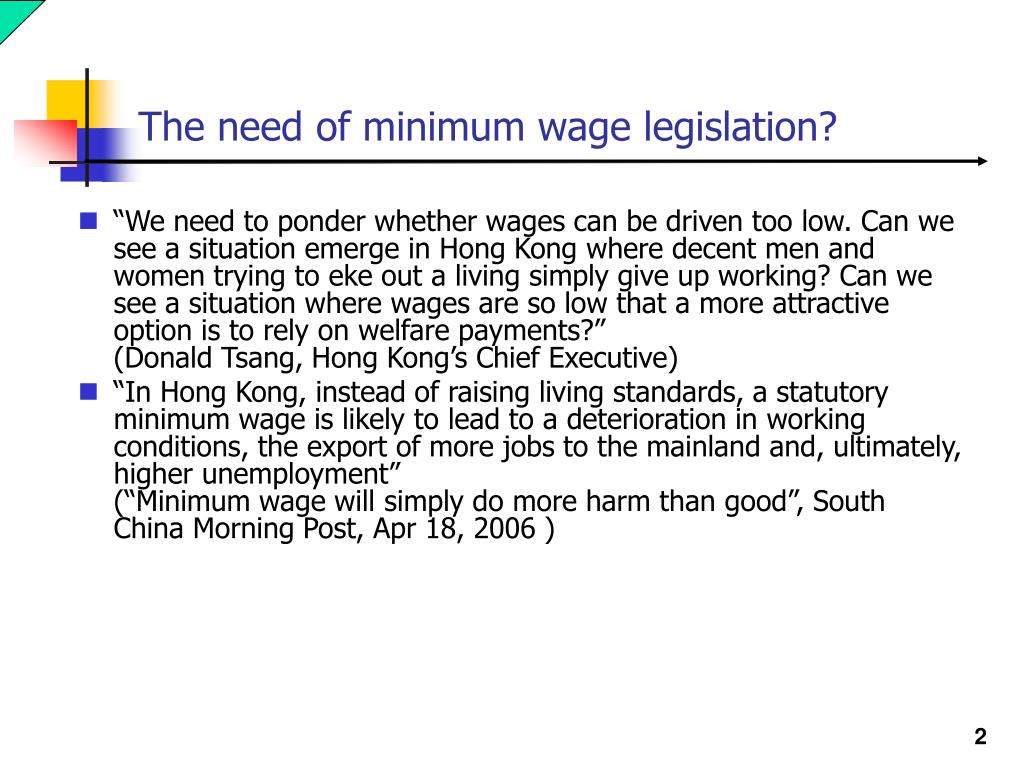 The need of minimum wage legislation?

“We need to ponder whether wages can be driven too low. Can we see a situation emerge in Hong Kong where decent men and women trying to eke out a living simply give up working? Can we see a situation where wages are so low that a more attractive option is to rely on welfare payments?”
(Donald Tsang, Hong Kong’s Chief Executive)

“In Hong Kong, instead of raising living standards, a statutory minimum wage is likely to lead to a deterioration in working conditions, the export of more jobs to the mainland and, ultimately, higher unemployment”
(“Minimum wage will simply do more harm than good”, South China Morning Post, Apr 18, 2006 )

2